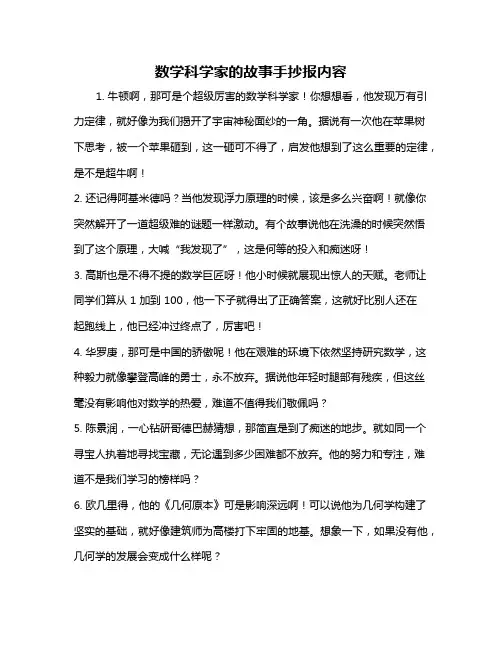 数学科学家的故事手抄报内容

1. 牛顿啊，那可是个超级厉害的数学科学家！你想想看，他发现万有引力定律，就好像为我们揭开了宇宙神秘面纱的一角。据说有一次他在苹果树下思考，被一个苹果砸到，这一砸可不得了，启发他想到了这么重要的定律，是不是超牛啊！

2. 还记得阿基米德吗？当他发现浮力原理的时候，该是多么兴奋啊！就像你突然解开了一道超级难的谜题一样激动。有个故事说他在洗澡的时候突然悟到了这个原理，大喊“我发现了”，这是何等的投入和痴迷呀！

3. 高斯也是不得不提的数学巨匠呀！他小时候就展现出惊人的天赋。老师让同学们算从 1 加到 100，他一下子就得出了正确答案，这就好比别人还在起跑线上，他已经冲过终点了，厉害吧！

4. 华罗庚，那可是中国的骄傲呢！他在艰难的环境下依然坚持研究数学，这种毅力就像攀登高峰的勇士，永不放弃。据说他年轻时腿部有残疾，但这丝毫没有影响他对数学的热爱，难道不值得我们敬佩吗？

5. 陈景润，一心钻研哥德巴赫猜想，那简直是到了痴迷的地步。就如同一个寻宝人执着地寻找宝藏，无论遇到多少困难都不放弃。他的努力和专注，难道不是我们学习的榜样吗？

6. 欧几里得，他的《几何原本》可是影响深远啊！可以说他为几何学构建了坚实的基础，就好像建筑师为高楼打下牢固的地基。想象一下，如果没有他，几何学的发展会变成什么样呢？